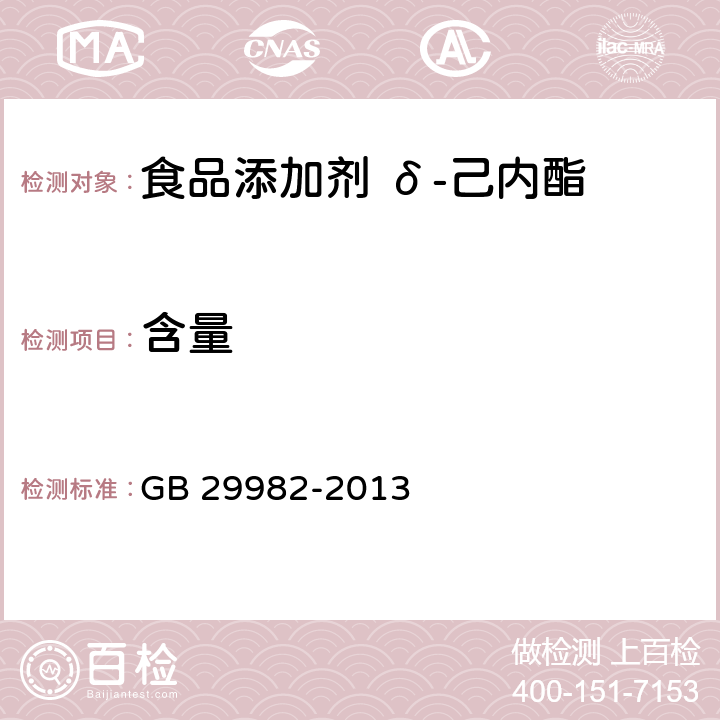 MA CNAS AC ilac-MRA

检测对象： 食品添加剂 δ-己内酯

检测项目： 含量

检测标准： GB 29982-2013

百检 Baijiantest.com

做检测 上百检
400-151-7153